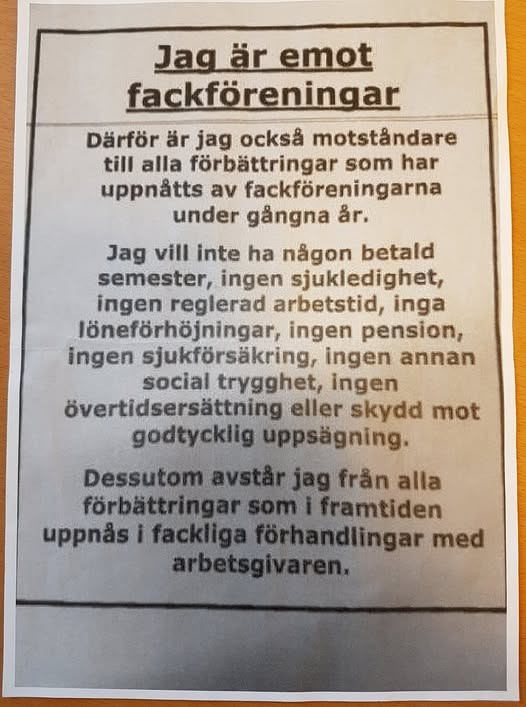 Jag är emot fackföreningar

Därför är jag också motståndare till alla förbättringar som har uppnåtts av fackföreningarna under gångna år.

Jag vill inte ha någon betald semester, ingen sjukledighet, ingen reglerad arbetstid, inga löneförhöjningar, ingen pension, ingen sjukförsäkring, ingen annan social trygghet, ingen övertidsersättning eller skydd mot godtycklig uppsägning.

Dessutom avstår jag från alla förbättringar som i framtiden uppnås i fackliga förhandlingar med arbetsgivaren.